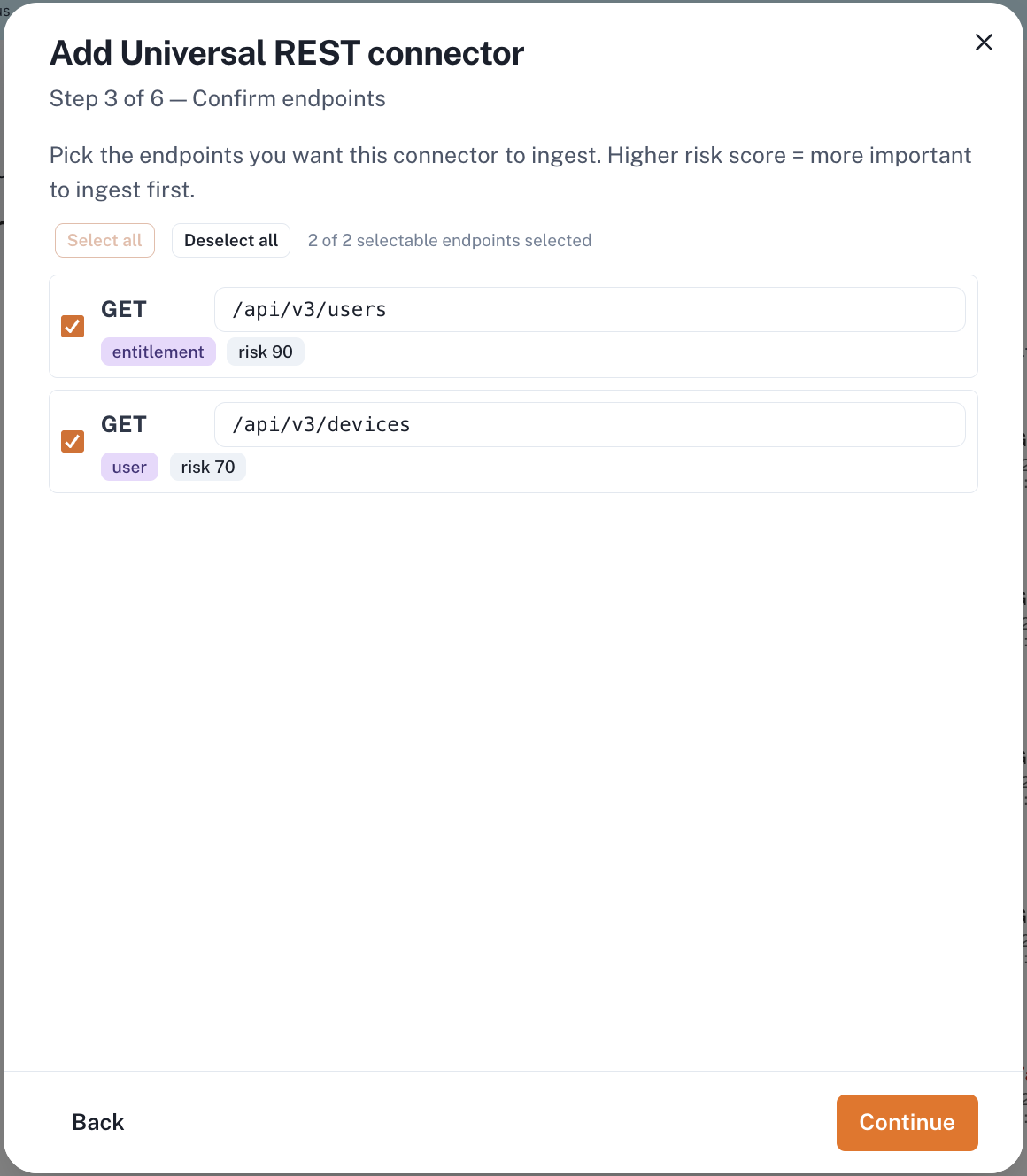 Add Universal REST connector

Step 3 of 6 — Confirm endpoints

Pick the endpoints you want this connector to ingest. Higher risk score = more important to ingest first.

Select all  Deselect all  2 of 2 selectable endpoints selected

GET /api/v3/users
entitlement  risk 90

GET /api/v3/devices
user  risk 70

Back  Continue